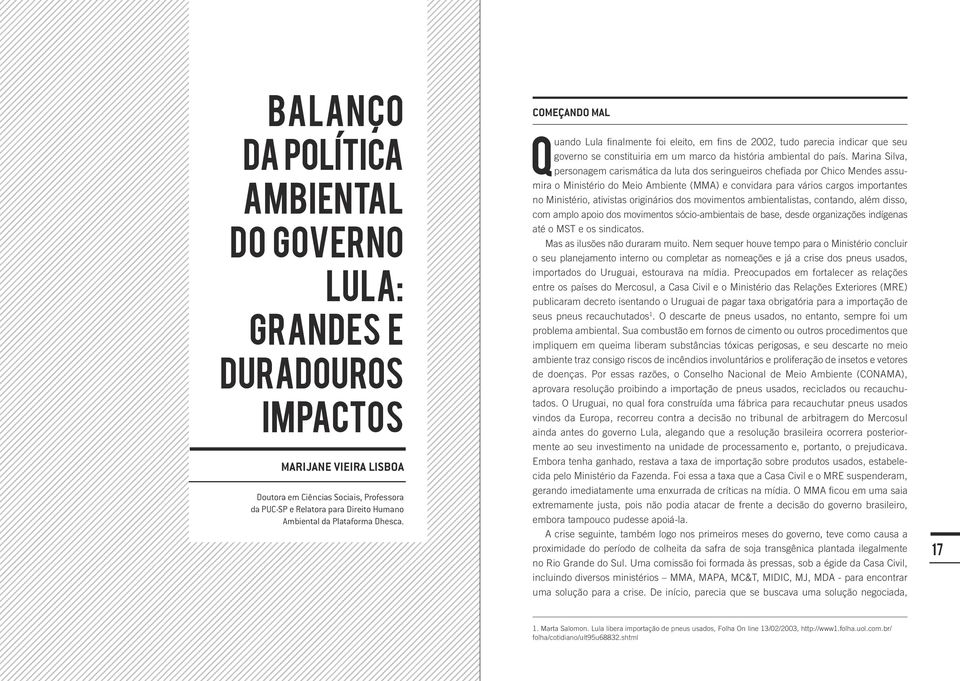 BALANÇO DA POLÍTICA AMBIENTAL DO GOVERNO LULA: GRANDES E DURADOUROS IMPACTOS

MARIJANE VIEIRA LISBOA

Doutora em Ciências Sociais, Professora da PUC-SP e Relatora para Direito Humano Ambiental da Plataforma Dhesca.

COMEÇANDO MAL

Quando Lula finalmente foi eleito, em fins de 2002, tudo parecia indicar que seu governo se constituiria em um marco da história ambiental do país. Marina Silva, personagem carismática da luta dos seringueiros chefiada por Chico Mendes assumira o Ministério do Meio Ambiente (MMA) e convidara para vários cargos importantes no Ministério, ativistas originários dos movimentos ambientalistas, contando, além disso, com amplo apoio dos movimentos sócio-ambientais de base, desde organizações indígenas até o MST e os sindicatos.

Mas as ilusões não duraram muito. Nem sequer houve tempo para o Ministério concluir o seu planejamento interno ou completar as nomeações e já a crise dos pneus usados, importados do Uruguai, estourava na mídia. Preocupados em fortalecer as relações entre os países do Mercosul, a Casa Civil e o Ministério das Relações Exteriores (MRE) publicaram decreto isentando o Uruguai de pagar taxa obrigatória para a importação de seus pneus recauchutados$^1$. O descarte de pneus usados, no entanto, sempre foi um problema ambiental. Sua combustão em fornos de cimento ou outros procedimentos que impliquem em queima liberam substâncias tóxicas perigosas, e seu descarte no meio ambiente traz consigo riscos de incêndios involuntários e proliferação de insetos e vetores de doenças. Por essas razões, o Conselho Nacional de Meio Ambiente (CONAMA), aprovara resolução proibindo a importação de pneus usados, reciclados ou recauchutados. O Uruguai, no qual fora construída uma fábrica para recauchutar pneus usados vindos da Europa, recorreu contra a decisão no tribunal de arbitragem do Mercosul ainda antes do governo Lula, alegando que a resolução brasileira ocorrera posteriormente ao seu investimento na unidade de processamento e, portanto, o prejudicava. Embora tenha ganhado, restava a taxa de importação sobre produtos usados, estabelecida pelo Ministério da Fazenda. Foi essa a taxa que a Casa Civil e o MRE suspenderam, gerando imediatamente uma enxurrada de críticas na mídia. O MMA ficou em uma saia extremamente justa, pois não podia atacar de frente a decisão do governo brasileiro, embora tampouco pudesse apoiá-la.

A crise seguinte, também logo nos primeiros meses do governo, teve como causa a proximidade do período de colheita da safra de soja transgênica plantada ilegalmente no Rio Grande do Sul. Uma comissão foi formada às pressas, sob a égide da Casa Civil, incluindo diversos ministérios – MMA, MAPA, MC&T, MIDIC, MJ, MDA - para encontrar uma solução para a crise. De início, parecia que se buscava uma solução negociada,

17

1. Marta Salomon. Lula libera importação de pneus usados, Folha On line 13/02/2003, http://www1.folha.uol.com.br/folha/cotidiano/ult95u68832.shtml